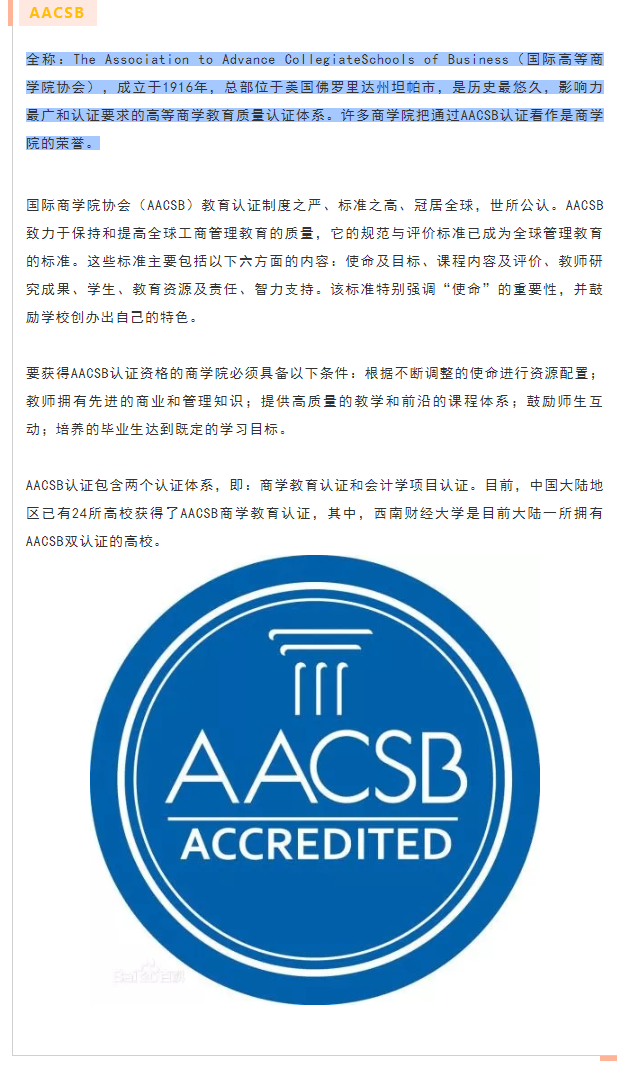 AACSB

全称：The Association to Advance CollegiateSchools of Business（国际高等商学院协会），成立于1916年，总部位于美国佛罗里达州坦帕市，是历史最悠久，影响力最广和认证要求的高等商学教育质量认证体系。许多商学院把通过AACSB认证看作是商学院的荣誉。

国际商学院协会（AACSB）教育认证制度之严、标准之高、冠居全球，世所公认。AACSB致力于保持和提高全球工商管理教育的质量，它的规范与评价标准已成为全球管理教育的标准。这些标准主要包括以下六方面的内容：使命及目标、课程内容及评价、教师研究成果、学生、教育资源及责任、智力支持。该标准特别强调“使命”的重要性，并鼓励学校创办出自己的特色。

要获得AACSB认证资格的商学院必须具备以下条件：根据不断调整的使命进行资源配置；教师拥有先进的商业和管理知识；提供高质量的教学和前沿的课程体系；鼓励师生互动；培养的毕业生达到既定的学习目标。

AACSB认证包含两个认证体系，即：商学教育认证和会计学项目认证。目前，中国大陆地区已有24所高校获得了AACSB商学教育认证，其中，西南财经大学是目前大陆一所拥有AACSB双认证的高校。

AACSB
ACCREDITED

Bai百科